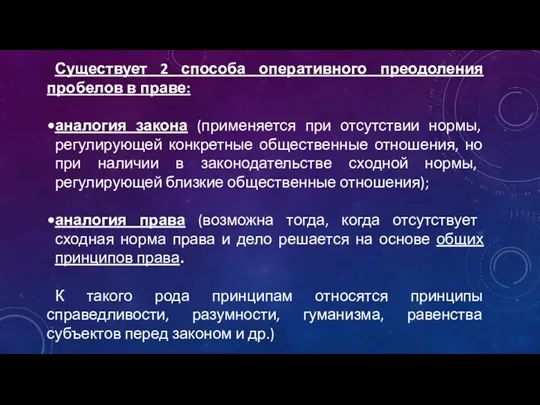 Существует 2 способа оперативного преодоления пробелов в праве:

•аналогия закона (применяется при отсутствии нормы, регулирующей конкретные общественные отношения, но при наличии в законодательстве сходной нормы, регулирующей близкие общественные отношения);

•аналогия права (возможна тогда, когда отсутствует сходная норма права и дело решается на основе общих принципов права.

К такого рода принципам относятся принципы справедливости, разумности, гуманизма, равенства субъектов перед законом и др.)